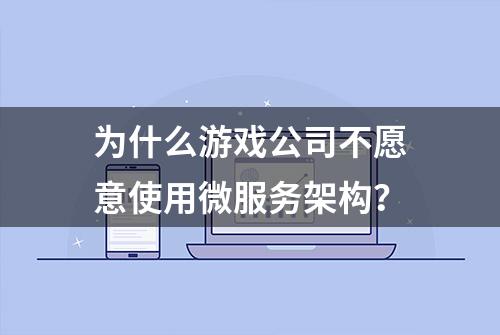 为什么游戏公司不愿意使用微服务架构？